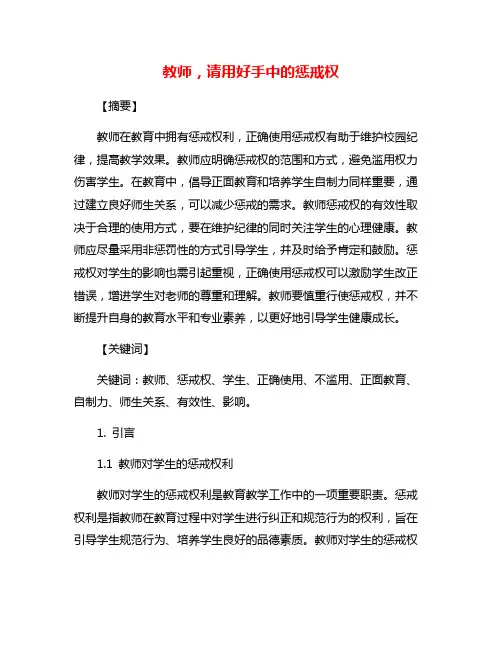 教师，请用好手中的惩戒权

【摘要】

教师在教育中拥有惩戒权利，正确使用惩戒权有助于维护校园纪律，提高教学效果。教师应明确惩戒权的范围和方式，避免滥用权力伤害学生。在教育中，倡导正面教育和培养学生自制力同样重要，通过建立良好师生关系，可以减少惩戒的需求。教师惩戒权的有效性取决于合理的使用方式，要在维护纪律的同时关注学生的心理健康。教师应尽量采用非惩罚性的方式引导学生，并及时给予肯定和鼓励。惩戒权对学生的影响也需引起重视，正确使用惩戒权可以激励学生改正错误，增进学生对老师的尊重和理解。教师要慎重行使惩戒权，并不断提升自身的教育水平和专业素养，以更好地引导学生健康成长。

【关键词】

关键词：教师、惩戒权、学生、正确使用、不滥用、正面教育、自制力、师生关系、有效性、影响。

1. 引言

1.1 教师对学生的惩戒权利

教师对学生的惩戒权利是教育教学工作中的一项重要职责。惩戒权利是指教师在教育过程中对学生进行纠正和规范行为的权利，旨在引导学生规范行为、培养学生良好的品德素质。教师对学生的惩戒权